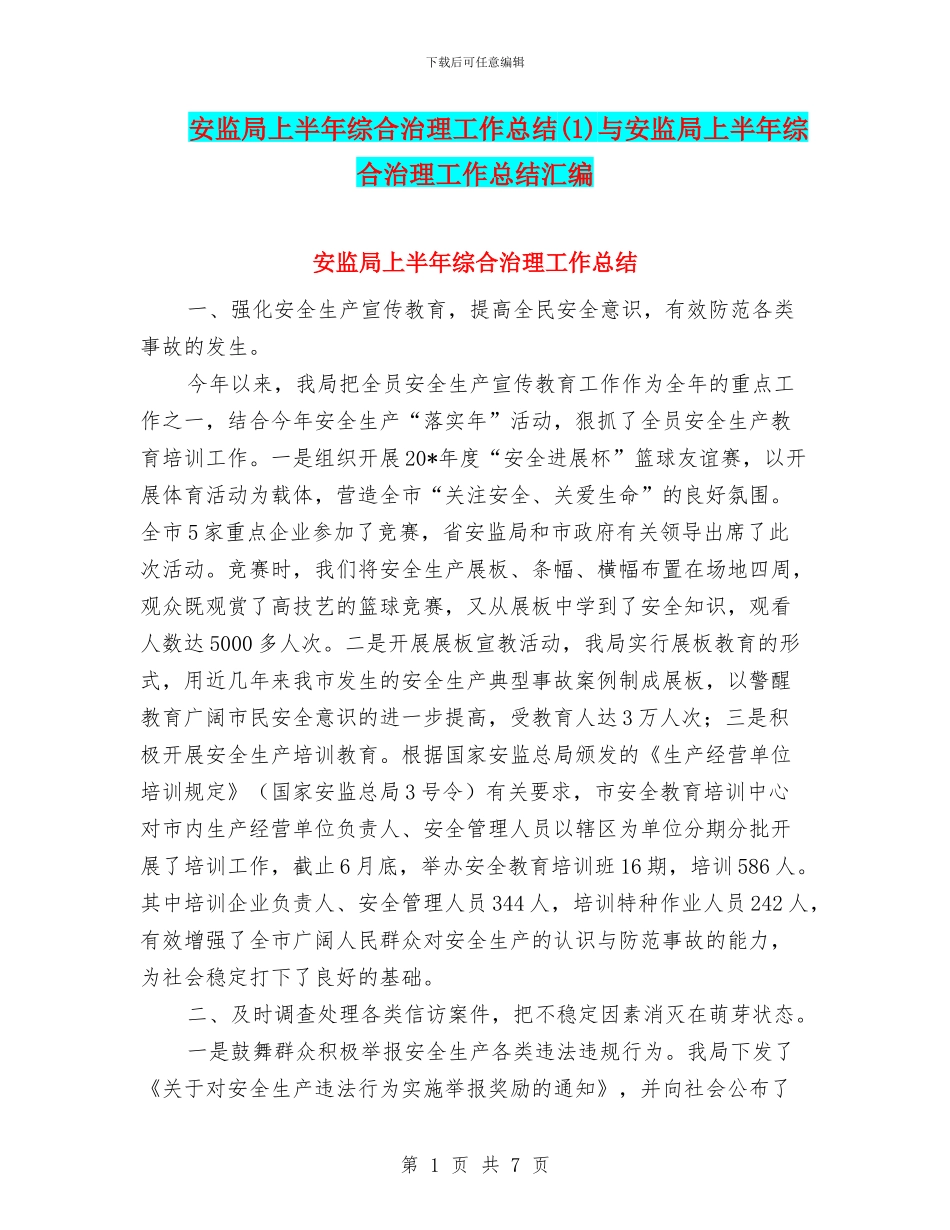 下载后可任意编辑

安监局上半年综合治理工作总结(1)与安监局上半年综合治理工作总结汇编

安监局上半年综合治理工作总结

一、强化安全生产宣传教育，提高全民安全意识，有效防范各类事故的发生。

今年以来，我局把全员安全生产宣传教育工作作为全年的重点工作之一，结合今年安全生产“落实年”活动，狠抓了全员安全生产教育培训工作。一是组织开展20*年度“安全进展杯”篮球友谊赛，以开展体育活动为载体，营造全市“关注安全、关爱生命”的良好氛围。全市5家重点企业参加了竞赛，省安监局和市政府有关领导出席了此次活动。竞赛时，我们将安全生产展板、条幅、横幅布置在场地四周，观众既观赏了高技艺的篮球竞赛，又从展板中学到了安全知识，观看人数达5000多人次。二是开展展板宣教活动，我局实行展板教育的形式，用近几年来我市发生的安全生产典型事故案例制成展板，以警醒教育广阔市民安全意识的进一步提高，受教育人达3万人次；三是积极开展安全生产培训教育。根据国家安监总局颁发的《生产经营单位培训规定》（国家安监总局3号令）有关要求，市安全教育培训中心对市内生产经营单位负责人、安全管理人员以辖区为单位分期分批开展了培训工作，截止6月底，举办安全教育培训班16期，培训586人。其中培训企业负责人、安全管理人员344人，培训特种作业人员242人，有效增强了全市广阔人民群众对安全生产的认识与防范事故的能力，为社会稳定打下了良好的基础。

二、及时调查处理各类信访案件，把不稳定因素消灭在萌芽状态。

一是鼓舞群众积极举报安全生产各类违法违规行为。我局下发了《关于对安全生产违法行为实施举报奖励的通知》，并向社会公布了

第 1 页 共 7 页